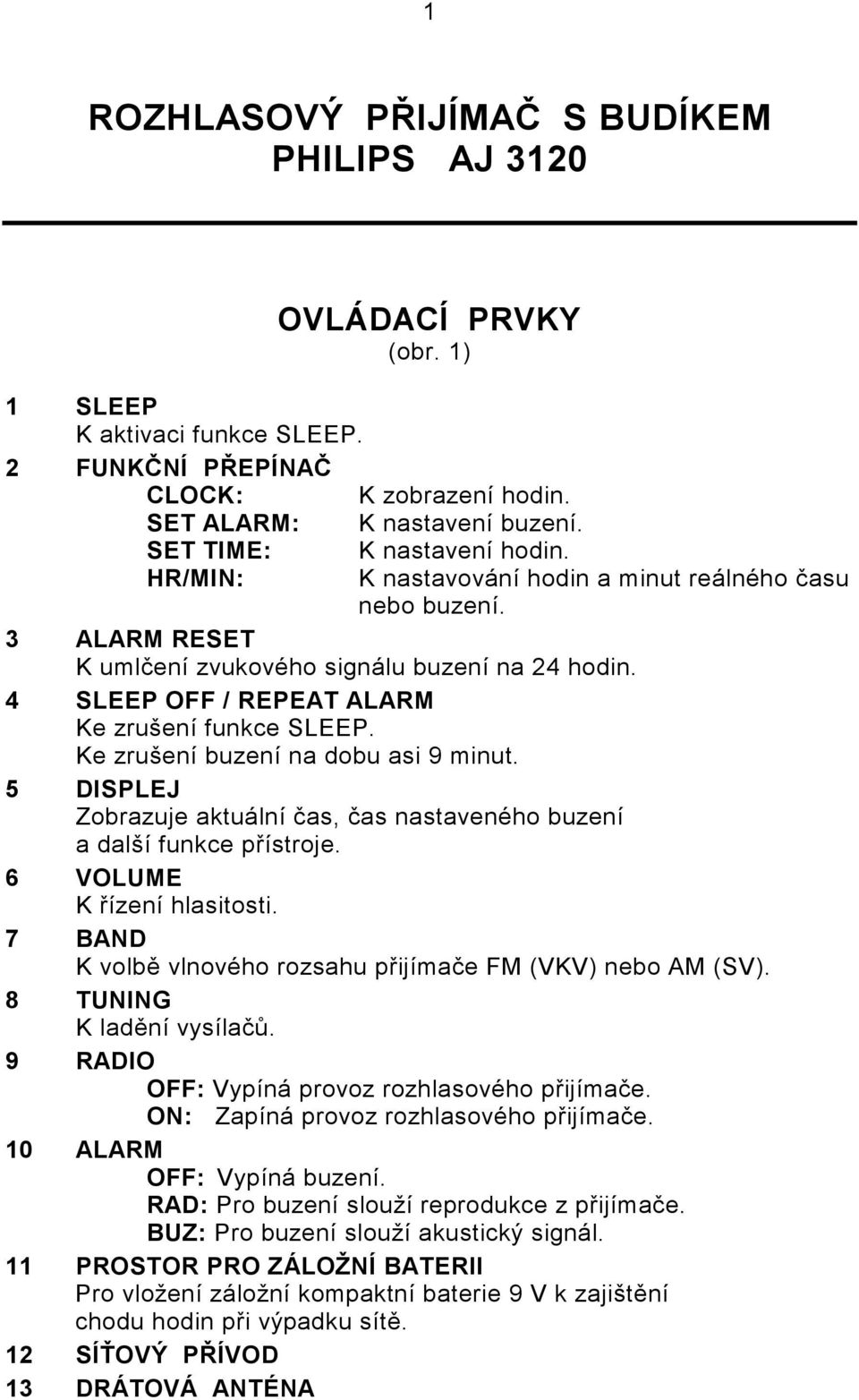 1

ROZHLASOVÝ PŘIJÍMAČ S BUDÍKEM
PHILIPS AJ 3120

OVLÁDACÍ PRVKY
(obr. 1)

1 SLEEP
K aktivaci funkce SLEEP.

2 FUNKČNÍ PŘEPÍNAČ
CLOCK: K zobrazení hodin.
SET ALARM: K nastavení buzení.
SET TIME: K nastavení hodin.
HR/MIN: K nastavování hodin a minut reálného času nebo buzení.

3 ALARM RESET
K umlčení zvukového signálu buzení na 24 hodin.

4 SLEEP OFF / REPEAT ALARM
Ke zrušení funkce SLEEP.
Ke zrušení buzení na dobu asi 9 minut.

5 DISPLEJ
Zobrazuje aktuální čas, čas nastaveného buzení a další funkce přístroje.

6 VOLUME
K řízení hlasitosti.

7 BAND
K volbě vlnového rozsahu přijímače FM (VKV) nebo AM (SV).

8 TUNING
K ladění vysílačů.

9 RADIO
OFF: Vypíná provoz rozhlasového přijímače.
ON: Zapíná provoz rozhlasového přijímače.

10 ALARM
OFF: Vypíná buzení.
RAD: Pro buzení slouží reprodukce z přijímače.
BUZ: Pro buzení slouží akustický signál.

11 PROSTOR PRO ZÁLOŽNÍ BATERII
Pro vložení záložní kompaktní baterie 9 V k zajištění chodu hodin při výpadku sítě.

12 SÍŤOVÝ PŘÍVOD

13 DRÁTOVÁ ANTÉNA